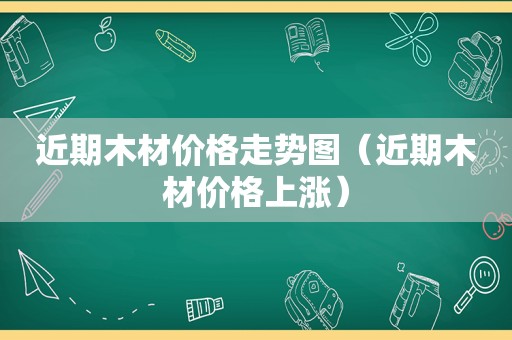 近期木材价格走势图（近期木材价格上涨）